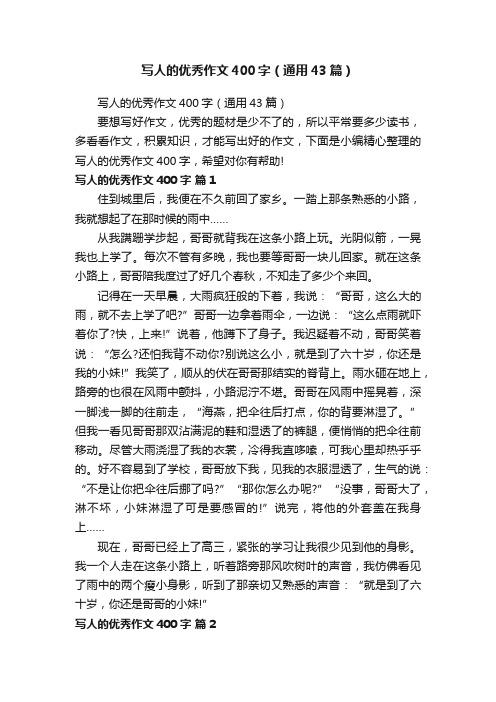 写人的优秀作文400字（通用43篇）

写人的优秀作文400字（通用43篇）

要想写好作文，优秀的题材是少不了的，所以平常要多少读书，多看看作文，积累知识，才能写出好的作文，下面是小编精心整理的写人的优秀作文400字，希望对你有帮助!

写人的优秀作文400字 篇1

住到城里后，我便在不久前回了家乡。一踏上那条熟悉的小路，我就想起了在那时候的雨中……

从我蹒跚学步起，哥哥就背我在这条小路上玩。光阴似箭，一晃我也上学了。每次不管有多晚，我也要等哥哥一块儿回家。就在这条小路上，哥哥陪我度过了好几个春秋，不知走了多少个来回。

记得在一天早晨，大雨疯狂般的下着，我说：“哥哥，这么大的雨，就不去上学了吧?”哥哥一边拿着雨伞，一边说：“这么点雨就吓着你了?快，上来!”说着，他蹲下了身子。我迟疑着不动，哥哥笑着说：“怎么?还怕我背不动你?别说这么小，就是到了六十岁，你还是我的小妹!”我笑了，顺从的伏在哥哥那结实的脊背上。雨水砸在地上，路旁的也很在风雨中颤抖，小路泥泞不堪。哥哥在风雨中摇晃着，深一脚浅一脚的往前走，“海燕，把伞往后打点，你的背要淋湿了。”但我一看见哥哥那双沾满泥的鞋和湿透了的裤腿，便悄悄的把伞往前移动。尽管大雨浇湿了我的衣裳，冷得我直哆嗦，可我心里却热乎乎的。好不容易到了学校，哥哥放下我，见我的衣服湿透了，生气的说：“不是让你把伞往后挪了吗?”“那你怎么办呢?”“没事，哥哥大了，淋不坏，小妹淋湿了可是要感冒的!”说完，将他的外套盖在我身上……

现在，哥哥已经上了高三，紧张的学习让我很少见到他的身影。我一个人走在这条小路上，听着路旁那风吹树叶的声音，我仿佛看见了雨中的两个瘦小身影，听到了那亲切又熟悉的声音：“就是到了六十岁，你还是哥哥的小妹!”

写人的优秀作文400字 篇2